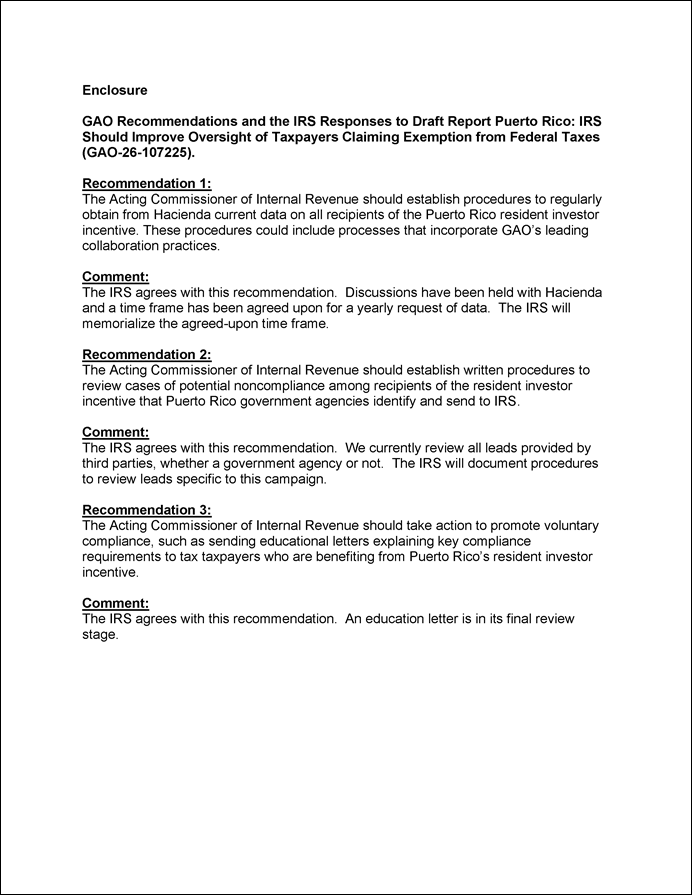 Enclosure

GAO Recommendations and the IRS Responses to Draft Report Puerto Rico: IRS Should Improve Oversight of Taxpayers Claiming Exemption from Federal Taxes (GAO-26-107225).

Recommendation 1:
The Acting Commissioner of Internal Revenue should establish procedures to regularly obtain from Hacienda current data on all recipients of the Puerto Rico resident investor incentive. These procedures could include processes that incorporate GAO's leading collaboration practices.

Comment:
The IRS agrees with this recommendation. Discussions have been held with Hacienda and a time frame has been agreed upon for a yearly request of data. The IRS will memorialize the agreed-upon time frame.

Recommendation 2:
The Acting Commissioner of Internal Revenue should establish written procedures to review cases of potential noncompliance among recipients of the resident investor incentive that Puerto Rico government agencies identify and send to IRS.

Comment:
The IRS agrees with this recommendation. We currently review all leads provided by third parties, whether a government agency or not. The IRS will document procedures to review leads specific to this campaign.

Recommendation 3:
The Acting Commissioner of Internal Revenue should take action to promote voluntary compliance, such as sending educational letters explaining key compliance requirements to tax taxpayers who are benefiting from Puerto Rico's resident investor incentive.

Comment:
The IRS agrees with this recommendation. An education letter is in its final review stage.